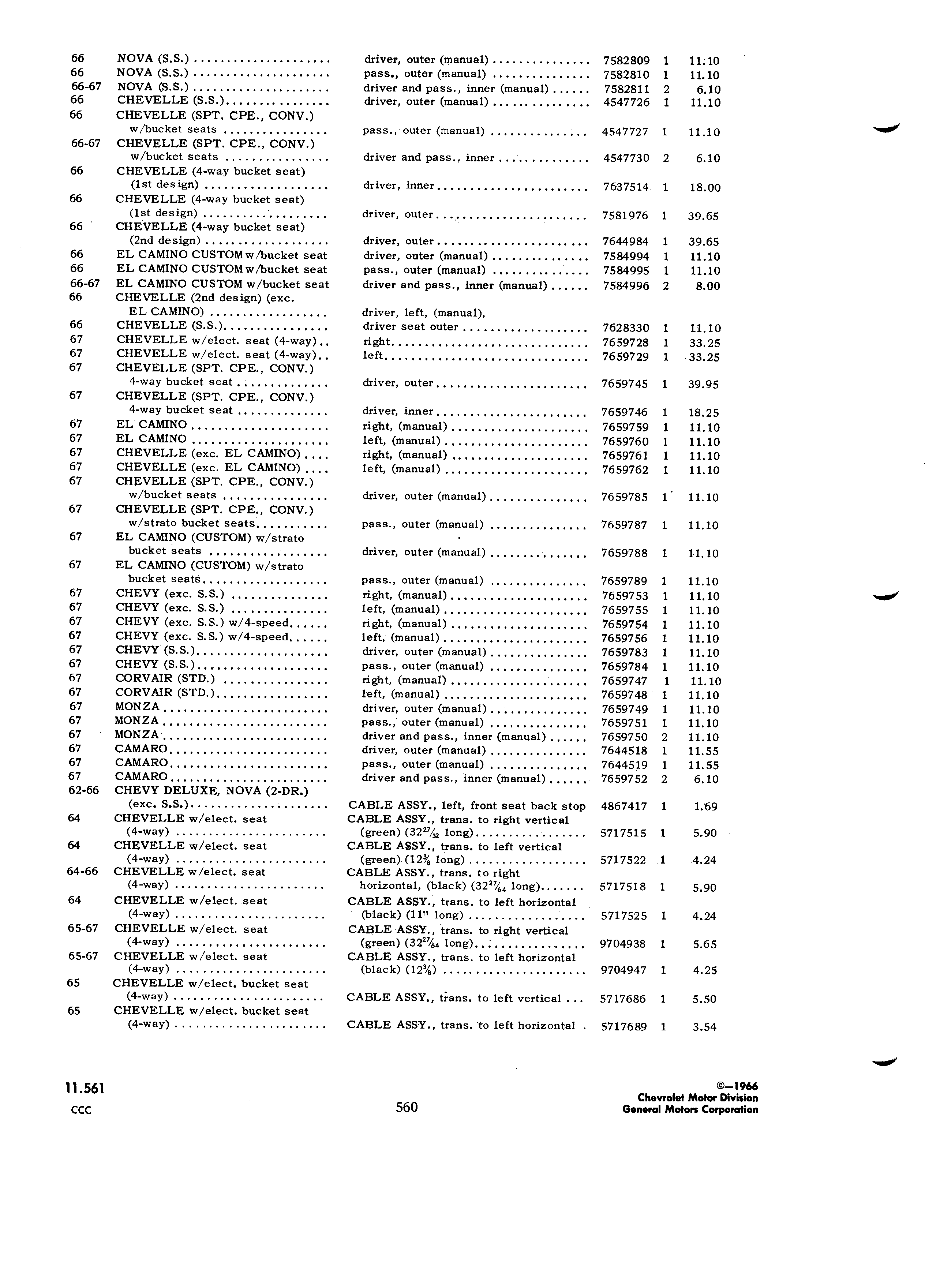 | | | | | | |
|---|---|---|---|---|---|
| 66 | NOVA (S.S.) | driver, outer (manual) | 7582809 | 1 | 11.10 |
| 66 | NOVA (S.S.) | pass., outer (manual) | 7582810 | 1 | 11.10 |
| 66-67 | NOVA (S.S.) | driver and pass., inner (manual) | 7582811 | 2 | 6.10 |
| 66 | CHEVELLE (S.S.) | driver, outer (manual) | 4547726 | 1 | 11.10 |
| 66 | CHEVELLE (SPT. CPE., CONV.) w/bucket seats | pass., outer (manual) | 4547727 | 1 | 11.10 |
| 66-67 | CHEVELLE (SPT. CPE., CONV.) w/bucket seats | driver and pass., inner | 4547730 | 2 | 6.10 |
| 66 | CHEVELLE (4-way bucket seat) (1st design) | driver, inner | 7637514 | 1 | 18.00 |
| 66 | CHEVELLE (4-way bucket seat) (1st design) | driver, outer | 7581976 | 1 | 39.65 |
| 66 | CHEVELLE (4-way bucket seat) (2nd design) | driver, outer | 7644984 | 1 | 39.65 |
| 66 | EL CAMINO CUSTOM w/bucket seat | driver, outer (manual) | 7584994 | 1 | 11.10 |
| 66 | EL CAMINO CUSTOM w/bucket seat | pass., outer (manual) | 7584995 | 1 | 11.10 |
| 66-67 | EL CAMINO CUSTOM w/bucket seat | driver and pass., inner (manual) | 7584996 | 2 | 8.00 |
| 66 | CHEVELLE (2nd design) (exc. EL CAMINO) | driver, left, (manual), | | | |
| 66 | CHEVELLE (S.S.) | driver seat outer | 7628330 | 1 | 11.10 |
| 67 | CHEVELLE w/elect. seat (4-way) | right | 7659728 | 1 | 33.25 |
| 67 | CHEVELLE w/elect. seat (4-way) | left | 7659729 | 1 | 33.25 |
| 67 | CHEVELLE (SPT. CPE., CONV.) 4-way bucket seat | driver, outer | 7659745 | 1 | 39.95 |
| 67 | CHEVELLE (SPT. CPE., CONV.) 4-way bucket seat | driver, inner | 7659746 | 1 | 18.25 |
| 67 | EL CAMINO | right, (manual) | 7659759 | 1 | 11.10 |
| 67 | EL CAMINO | left, (manual) | 7659760 | 1 | 11.10 |
| 67 | CHEVELLE (exc. EL CAMINO) | right, (manual) | 7659761 | 1 | 11.10 |
| 67 | CHEVELLE (exc. EL CAMINO) | left, (manual) | 7659762 | 1 | 11.10 |
| 67 | CHEVELLE (SPT. CPE., CONV.) w/bucket seats | driver, outer (manual) | 7659785 | 1 | 11.10 |
| 67 | CHEVELLE (SPT. CPE., CONV.) w/strato bucket seats | pass., outer (manual) | 7659787 | 1 | 11.10 |
| 67 | EL CAMINO (CUSTOM) w/strato bucket seats | driver, outer (manual) | 7659788 | 1 | 11.10 |
| 67 | EL CAMINO (CUSTOM) w/strato bucket seats | pass., outer (manual) | 7659789 | 1 | 11.10 |
| 67 | CHEVY (exc. S.S.) | right, (manual) | 7659753 | 1 | 11.10 |
| 67 | CHEVY (exc. S.S.) | left, (manual) | 7659755 | 1 | 11.10 |
| 67 | CHEVY (exc. S.S.) w/4-speed | right, (manual) | 7659754 | 1 | 11.10 |
| 67 | CHEVY (exc. S.S.) w/4-speed | left, (manual) | 7659756 | 1 | 11.10 |
| 67 | CHEVY (S.S.) | driver, outer (manual) | 7659783 | 1 | 11.10 |
| 67 | CHEVY (S.S.) | pass., outer (manual) | 7659784 | 1 | 11.10 |
| 67 | CORVAIR (STD.) | right, (manual) | 7659747 | 1 | 11.10 |
| 67 | CORVAIR (STD.) | left, (manual) | 7659748 | 1 | 11.10 |
| 67 | MONZA | driver, outer (manual) | 7659749 | 1 | 11.10 |
| 67 | MONZA | pass., outer (manual) | 7659751 | 1 | 11.10 |
| 67 | MONZA | driver and pass., inner (manual) | 7659750 | 2 | 11.10 |
| 67 | CAMARO | driver, outer (manual) | 7644518 | 1 | 11.55 |
| 67 | CAMARO | pass., outer (manual) | 7644519 | 1 | 11.55 |
| 67 | CAMARO | driver and pass., inner (manual) | 7659752 | 2 | 6.10 |
| 62-66 | CHEVY DELUXE, NOVA (2-DR.) (exc. S.S.) | CABLE ASSY., left, front seat back stop | 4867417 | 1 | 1.69 |
| 64 | CHEVELLE w/elect. seat (4-way) | CABLE ASSY., trans. to right vertical (green) ($32\frac{27}{32}$ long) | 5717515 | 1 | 5.90 |
| 64 | CHEVELLE w/elect. seat (4-way) | CABLE ASSY., trans. to left vertical (green) ($12\frac{3}{8}$ long) | 5717522 | 1 | 4.24 |
| 64-66 | CHEVELLE w/elect. seat (4-way) | CABLE ASSY., trans. to right horizontal, (black) ($32\frac{27}{64}$ long) | 5717518 | 1 | 5.90 |
| 64 | CHEVELLE w/elect. seat (4-way) | CABLE ASSY., trans. to left horizontal (black) (11" long) | 5717525 | 1 | 4.24 |
| 65-67 | CHEVELLE w/elect. seat (4-way) | CABLE ASSY., trans. to right vertical (green) ($32\frac{27}{64}$ long) | 9704938 | 1 | 5.65 |
| 65-67 | CHEVELLE w/elect. seat (4-way) | CABLE ASSY., trans. to left horizontal (black) ($12\frac{3}{8}$) | 9704947 | 1 | 4.25 |
| 65 | CHEVELLE w/elect. bucket seat (4-way) | CABLE ASSY., trans. to left vertical | 5717686 | 1 | 5.50 |
| 65 | CHEVELLE w/elect. bucket seat (4-way) | CABLE ASSY., trans. to left horizontal | 5717689 | 1 | 3.54 |

11.561
CCC

560

©—1966
Chevrolet Motor Division
General Motors Corporation